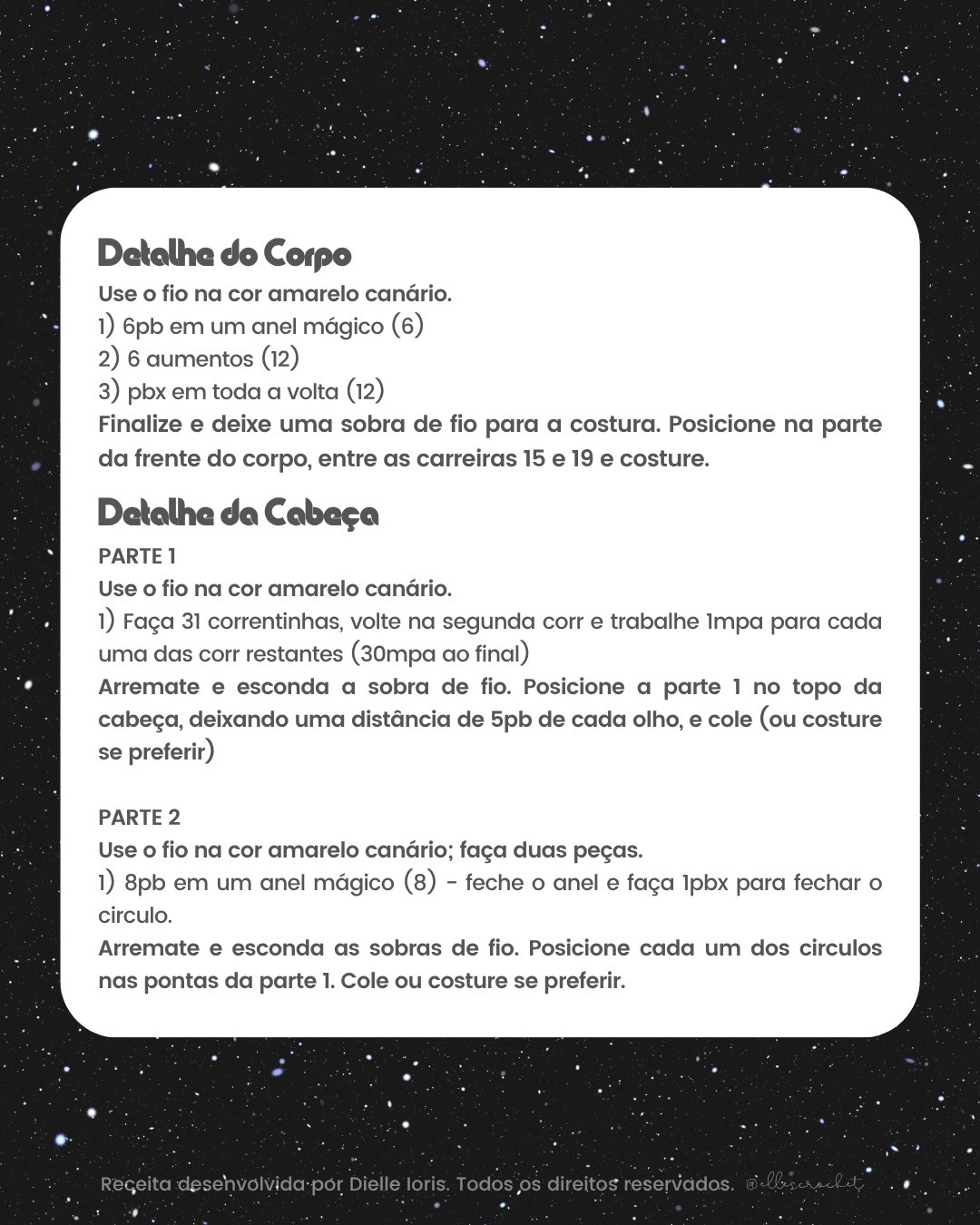 Detalhe do Corpo
Use o fio na cor amarelo canário.
1) 6pb em um anel mágico (6)
2) 6 aumentos (12)
3) pbx em toda a volta (12)
Finalize e deixe uma sobra de fio para a costura. Posicione na parte da frente do corpo, entre as carreiras 15 e 19 e costure.

Detalhe da Cabeça
PARTE 1
Use o fio na cor amarelo canário.
1) Faça 31 correntinhas, volte na segunda corr e trabalhe 1mpa para cada uma das corr restantes (30mpa ao final)
Arremate e esconda a sobra de fio. Posicione a parte 1 no topo da cabeça, deixando uma distância de 5pb de cada olho, e cole (ou costure se preferir)

PARTE 2
Use o fio na cor amarelo canário; faça duas peças.
1) 8pb em um anel mágico (8) - feche o anel e faça 1pbx para fechar o circulo.
Arremate e esconda as sobras de fio. Posicione cada um dos circulos nas pontas da parte 1. Cole ou costure se preferir.

Receita desenvolvida por Dielle Ioris. Todos os direitos reservados. @ellescrochet